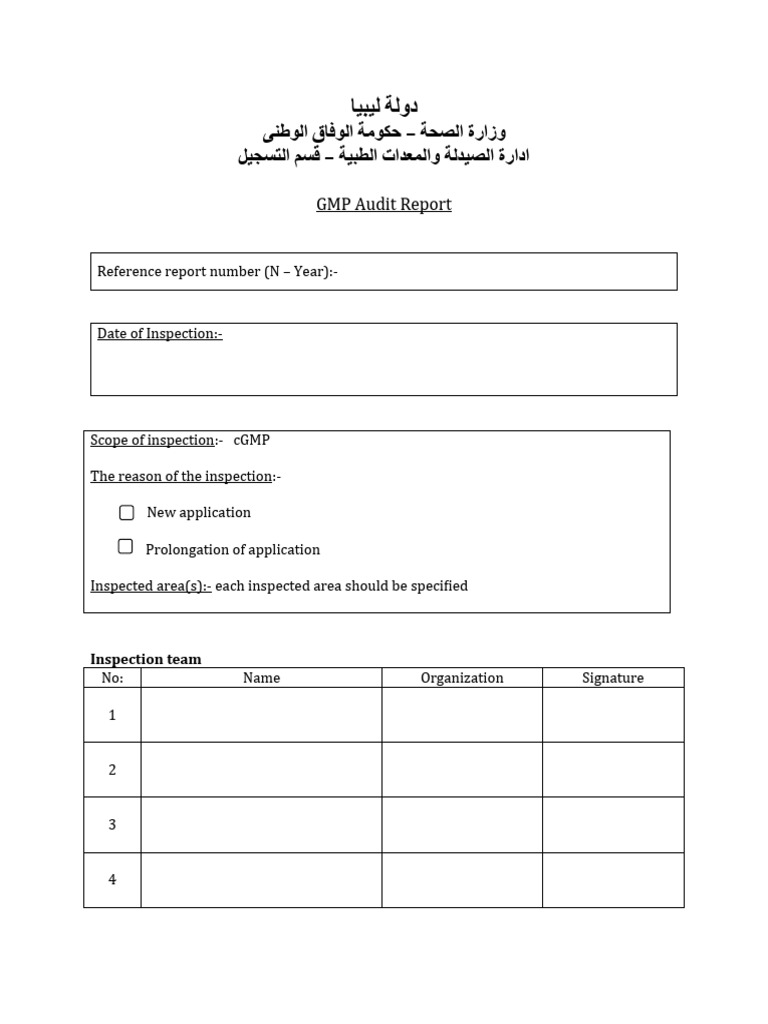 دولة ليبيا
وزارة الصحة – حكومة الوفاق الوطنى
ادارة الصيدلة والمعدات الطبية – قسم التسجيل

GMP Audit Report

Reference report number (N – Year):-

Date of Inspection:-

Scope of inspection:- cGMP

The reason of the inspection:-

☐ New application

☐ Prolongation of application

Inspected area(s):- each inspected area should be specified

Inspection team

| No: | Name | Organization | Signature |
|---|---|---|---|
| 1 | | | |
| 2 | | | |
| 3 | | | |
| 4 | | | |